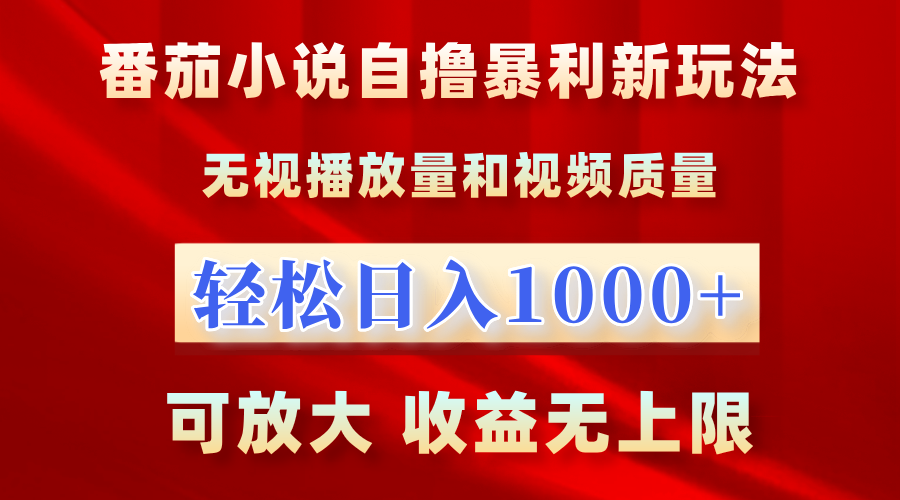 番茄小说自撸暴利新玩法

无视播放量和视频质量

轻松日入1000+

可放大 收益无上限